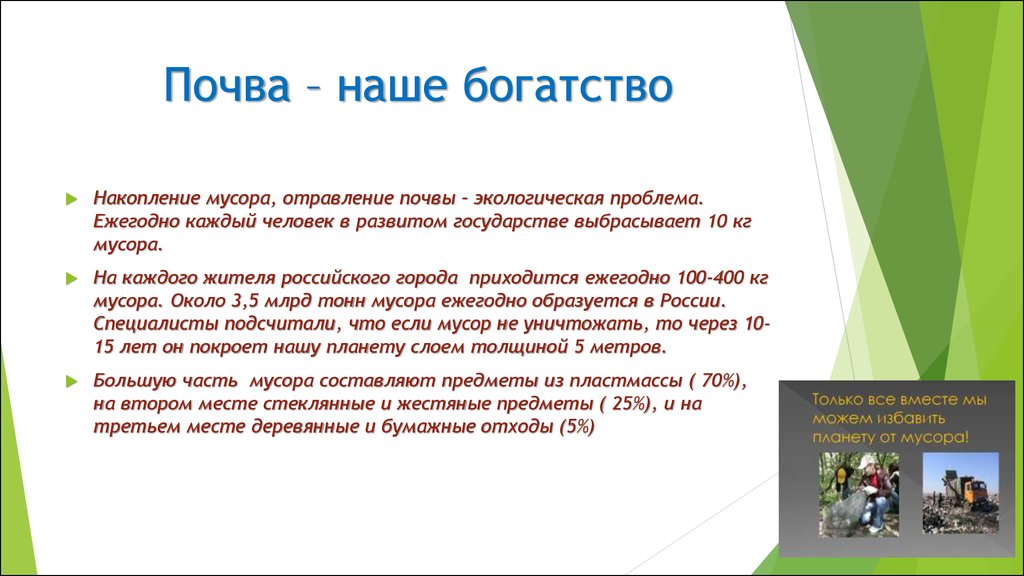 Почва – наше богатство

Накопление мусора, отравление почвы – экологическая проблема. Ежегодно каждый человек в развитом государстве выбрасывает 10 кг мусора.

На каждого жителя российского города приходится ежегодно 100-400 кг мусора. Около 3,5 млрд тонн мусора ежегодно образуется в России. Специалисты подсчитали, что если мусор не уничтожать, то через 10-15 лет он покроет нашу планету слоем толщиной 5 метров.

Большую часть мусора составляют предметы из пластмассы ( 70%), на втором месте стеклянные и жестяные предметы ( 25%), и на третьем месте деревянные и бумажные отходы (5%)

Только все вместе мы можем избавить планету от мусора!